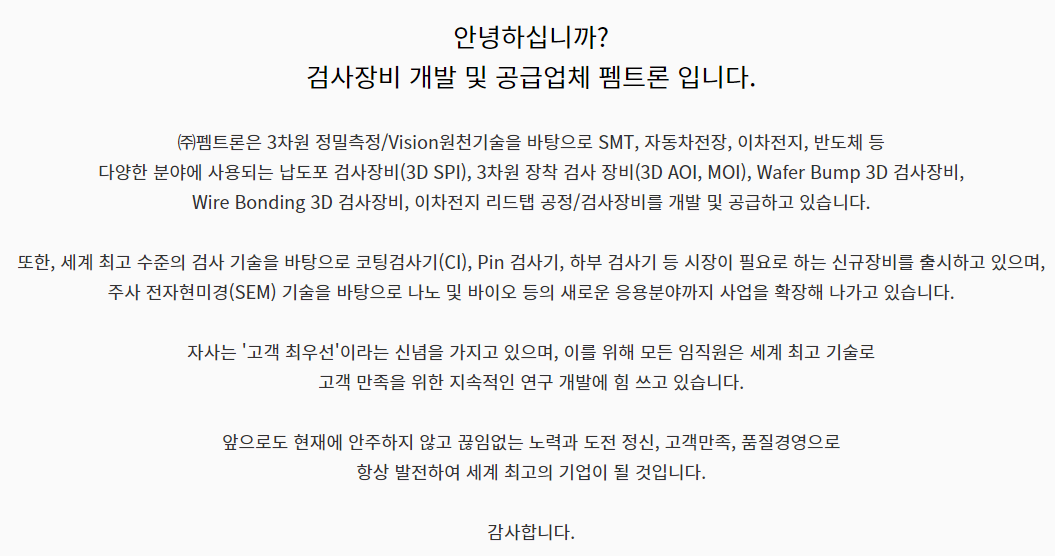 안녕하십니까?
검사장비 개발 및 공급업체 펨트론 입니다.

㈜펨트론은 3차원 정밀측정/Vision원천기술을 바탕으로 SMT, 자동차전장, 이차전지, 반도체 등 다양한 분야에 사용되는 납도포 검사장비(3D SPI), 3차원 장착 검사 장비(3D AOI, MOI), Wafer Bump 3D 검사장비, Wire Bonding 3D 검사장비, 이차전지 리드탭 공정/검사장비를 개발 및 공급하고 있습니다.

또한, 세계 최고 수준의 검사 기술을 바탕으로 코팅검사기(CI), Pin 검사기, 하부 검사기 등 시장이 필요로 하는 신규장비를 출시하고 있으며, 주사 전자현미경(SEM) 기술을 바탕으로 나노 및 바이오 등의 새로운 응용분야까지 사업을 확장해 나가고 있습니다.

자사는 '고객 최우선'이라는 신념을 가지고 있으며, 이를 위해 모든 임직원은 세계 최고 기술로 고객 만족을 위한 지속적인 연구 개발에 힘 쓰고 있습니다.

앞으로도 현재에 안주하지 않고 끊임없는 노력과 도전 정신, 고객만족, 품질경영으로 항상 발전하여 세계 최고의 기업이 될 것입니다.

감사합니다.